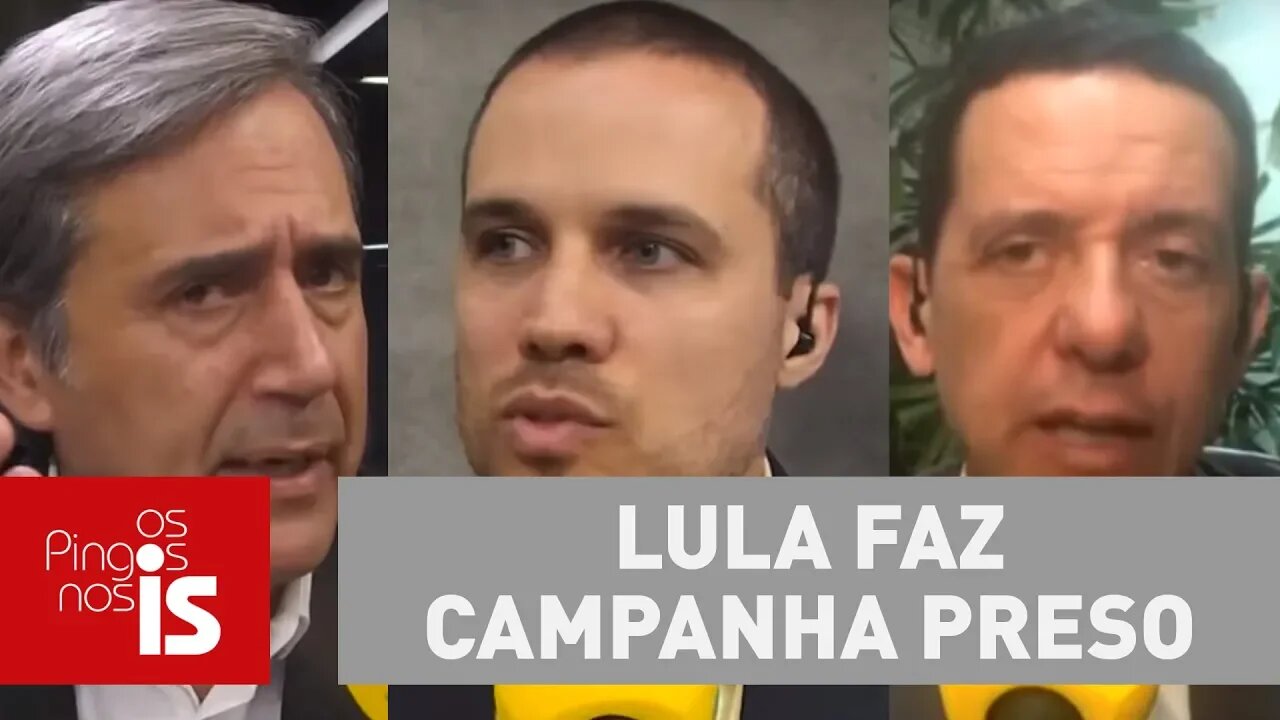 OS Pingos nos IS

LULA FAZ CAMPANHA PRESO